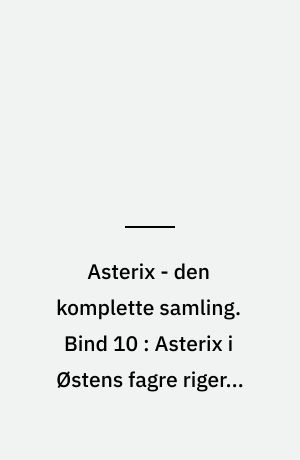 Asterix - den komplette samling. Bind 10 : Asterix i Østens fagre riger...